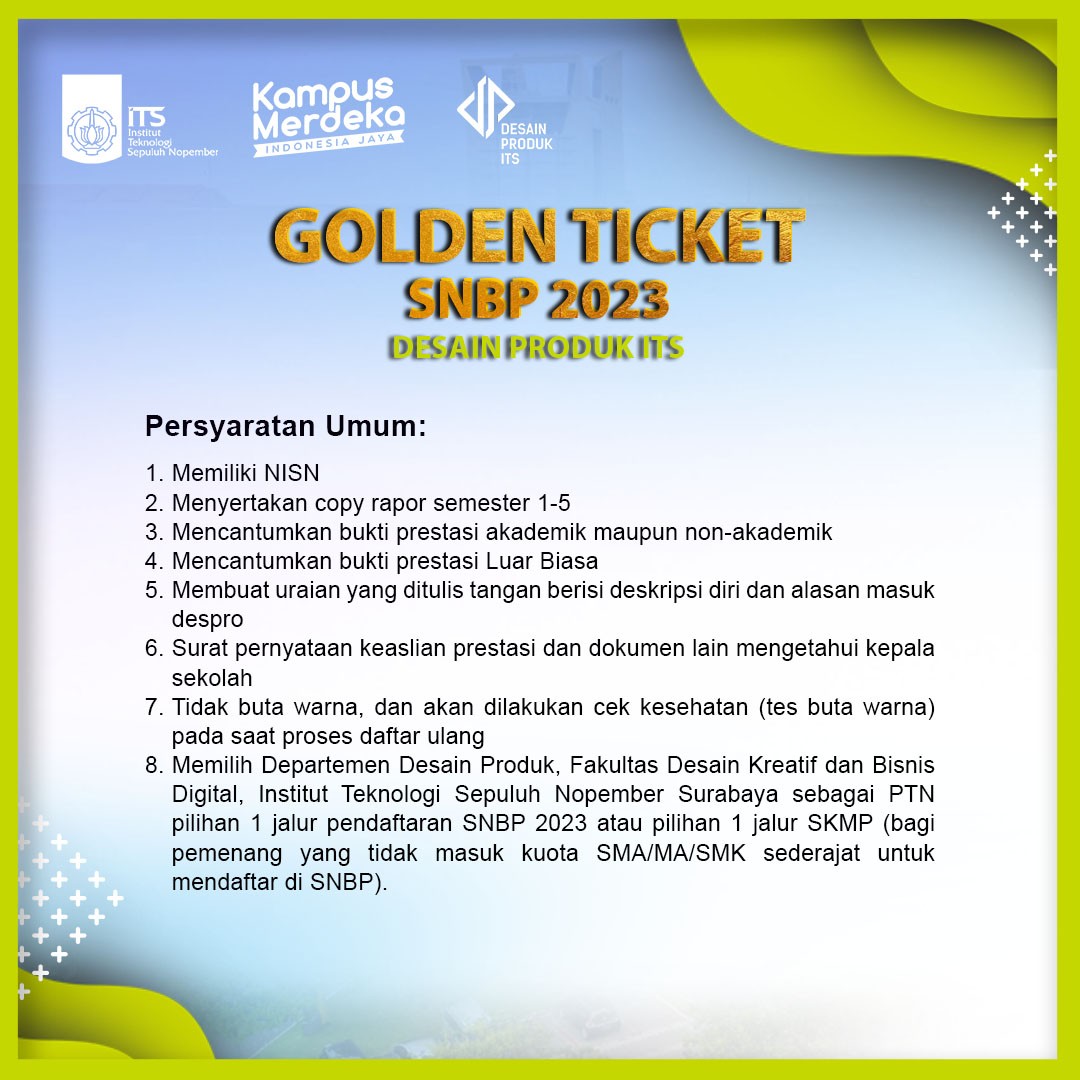 ITS Institut Teknologi Sepuluh Nopember

Kampus Merdeka INDONESIA JAYA

DESAIN PRODUK ITS

GOLDEN TICKET
SNBP 2023
DESAIN PRODUK ITS

Persyaratan Umum:

1. Memiliki NISN
2. Menyertakan copy rapor semester 1-5
3. Mencantumkan bukti prestasi akademik maupun non-akademik
4. Mencantumkan bukti prestasi Luar Biasa
5. Membuat uraian yang ditulis tangan berisi deskripsi diri dan alasan masuk despro
6. Surat pernyataan keaslian prestasi dan dokumen lain mengetahui kepala sekolah
7. Tidak buta warna, dan akan dilakukan cek kesehatan (tes buta warna) pada saat proses daftar ulang
8. Memilih Departemen Desain Produk, Fakultas Desain Kreatif dan Bisnis Digital, Institut Teknologi Sepuluh Nopember Surabaya sebagai PTN pilihan 1 jalur pendaftaran SNBP 2023 atau pilihan 1 jalur SKMP (bagi pemenang yang tidak masuk kuota SMA/MA/SMK sederajat untuk mendaftar di SNBP).